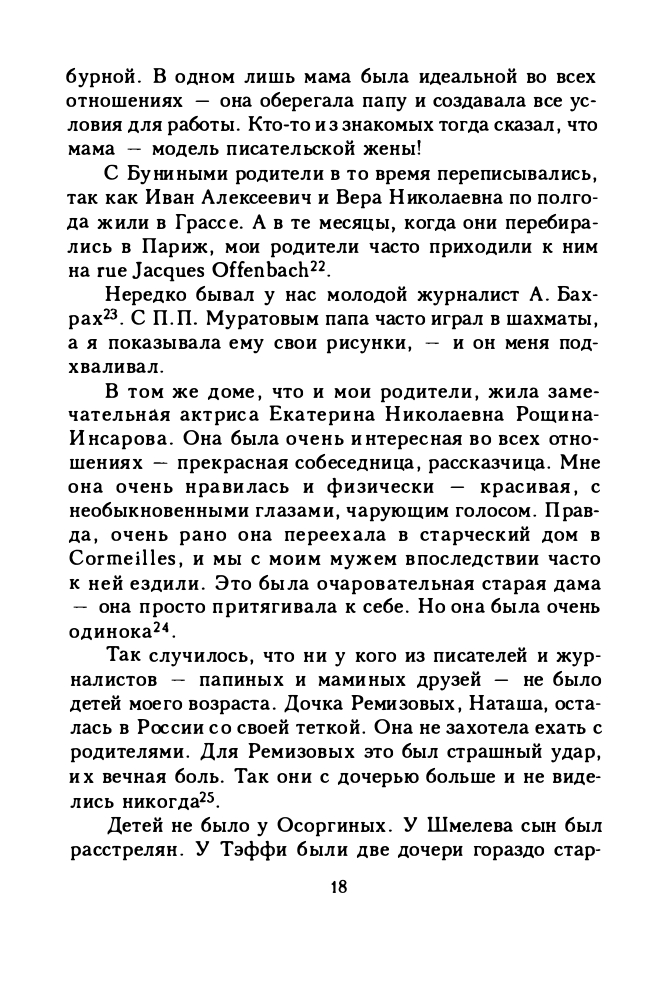 бурной. В одном лишь мама была идеальной во всех отношениях — она оберегала папу и создавала все условия для работы. Кто-то из знакомых тогда сказал, что мама — модель писательской жены!

С Буниными родители в то время переписывались, так как Иван Алексеевич и Вера Николаевна по полгода жили в Грассе. А в те месяцы, когда они перебирались в Париж, мои родители часто приходили к ним на rue Jacques Offenbach$^{22}$.

Нередко бывал у нас молодой журналист А. Бахрах$^{23}$. С П.П. Муратовым папа часто играл в шахматы, а я показывала ему свои рисунки, — и он меня подхваливал.

В том же доме, что и мои родители, жила замечательная актриса Екатерина Николаевна Рощина-Инсарова. Она была очень интересная во всех отношениях — прекрасная собеседница, рассказчица. Мне она очень нравилась и физически — красивая, с необыкновенными глазами, чарующим голосом. Правда, очень рано она переехала в старческий дом в Cormeilles, и мы с моим мужем впоследствии часто к ней ездили. Это была очаровательная старая дама — она просто притягивала к себе. Но она была очень одинока$^{24}$.

Так случилось, что ни у кого из писателей и журналистов — папиных и маминых друзей — не было детей моего возраста. Дочка Ремизовых, Наташа, осталась в России со своей теткой. Она не захотела ехать с родителями. Для Ремизовых это был страшный удар, их вечная боль. Так они с дочерью больше и не виделись никогда$^{25}$.

Детей не было у Осоргиных. У Шмелева сын был расстрелян. У Тэффи были две дочери гораздо стар-

18